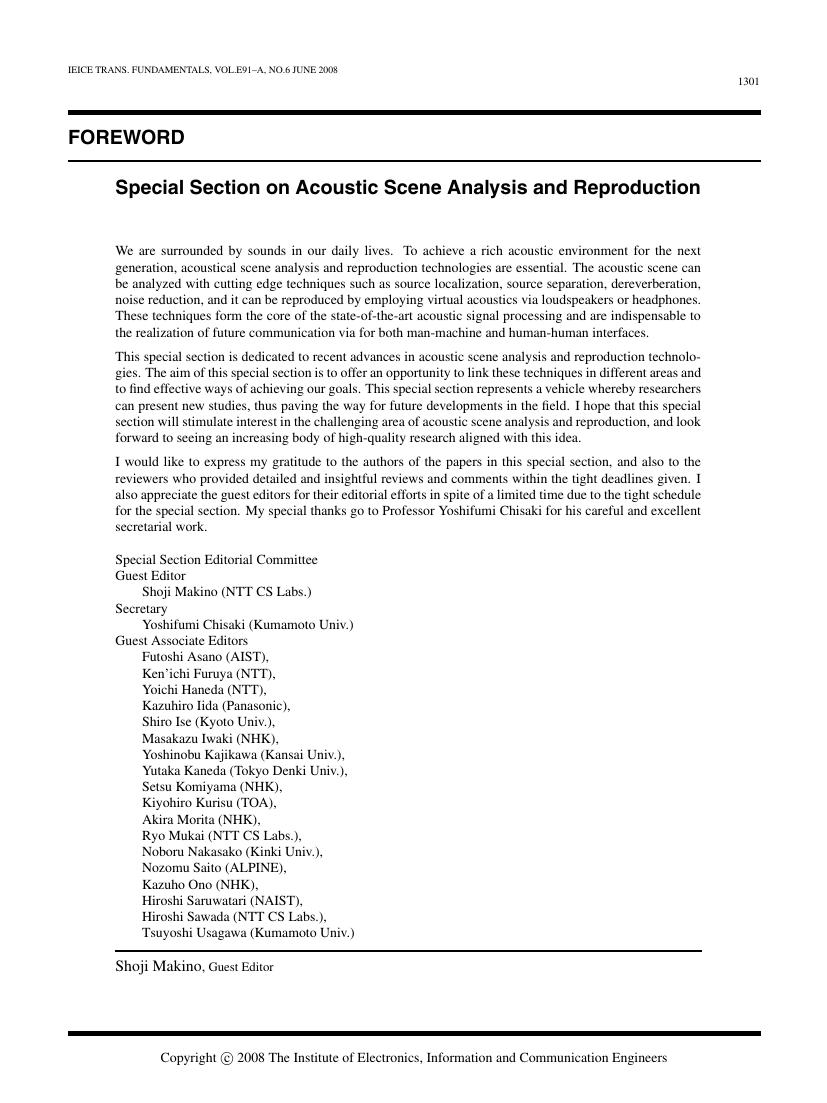 IEICE TRANS. FUNDAMENTALS, VOL.E91–A, NO.6 JUNE 2008

1301

FOREWORD

Special Section on Acoustic Scene Analysis and Reproduction

We are surrounded by sounds in our daily lives. To achieve a rich acoustic environment for the next generation, acoustical scene analysis and reproduction technologies are essential. The acoustic scene can be analyzed with cutting edge techniques such as source localization, source separation, dereverberation, noise reduction, and it can be reproduced by employing virtual acoustics via loudspeakers or headphones. These techniques form the core of the state-of-the-art acoustic signal processing and are indispensable to the realization of future communication via for both man-machine and human-human interfaces.

This special section is dedicated to recent advances in acoustic scene analysis and reproduction technologies. The aim of this special section is to offer an opportunity to link these techniques in different areas and to find effective ways of achieving our goals. This special section represents a vehicle whereby researchers can present new studies, thus paving the way for future developments in the field. I hope that this special section will stimulate interest in the challenging area of acoustic scene analysis and reproduction, and look forward to seeing an increasing body of high-quality research aligned with this idea.

I would like to express my gratitude to the authors of the papers in this special section, and also to the reviewers who provided detailed and insightful reviews and comments within the tight deadlines given. I also appreciate the guest editors for their editorial efforts in spite of a limited time due to the tight schedule for the special section. My special thanks go to Professor Yoshifumi Chisaki for his careful and excellent secretarial work.

Special Section Editorial Committee
Guest Editor
Shoji Makino (NTT CS Labs.)
Secretary
Yoshifumi Chisaki (Kumamoto Univ.)
Guest Associate Editors
Futoshi Asano (AIST),
Ken'ichi Furuya (NTT),
Yoichi Haneda (NTT),
Kazuhiro Iida (Panasonic),
Shiro Ise (Kyoto Univ.),
Masakazu Iwaki (NHK),
Yoshinobu Kajikawa (Kansai Univ.),
Yutaka Kaneda (Tokyo Denki Univ.),
Setsu Komiyama (NHK),
Kiyohiro Kurisu (TOA),
Akira Morita (NHK),
Ryo Mukai (NTT CS Labs.),
Noboru Nakasako (Kinki Univ.),
Nozomu Saito (ALPINE),
Kazuho Ono (NHK),
Hiroshi Saruwatari (NAIST),
Hiroshi Sawada (NTT CS Labs.),
Tsuyoshi Usagawa (Kumamoto Univ.)

Shoji Makino, Guest Editor

Copyright © 2008 The Institute of Electronics, Information and Communication Engineers